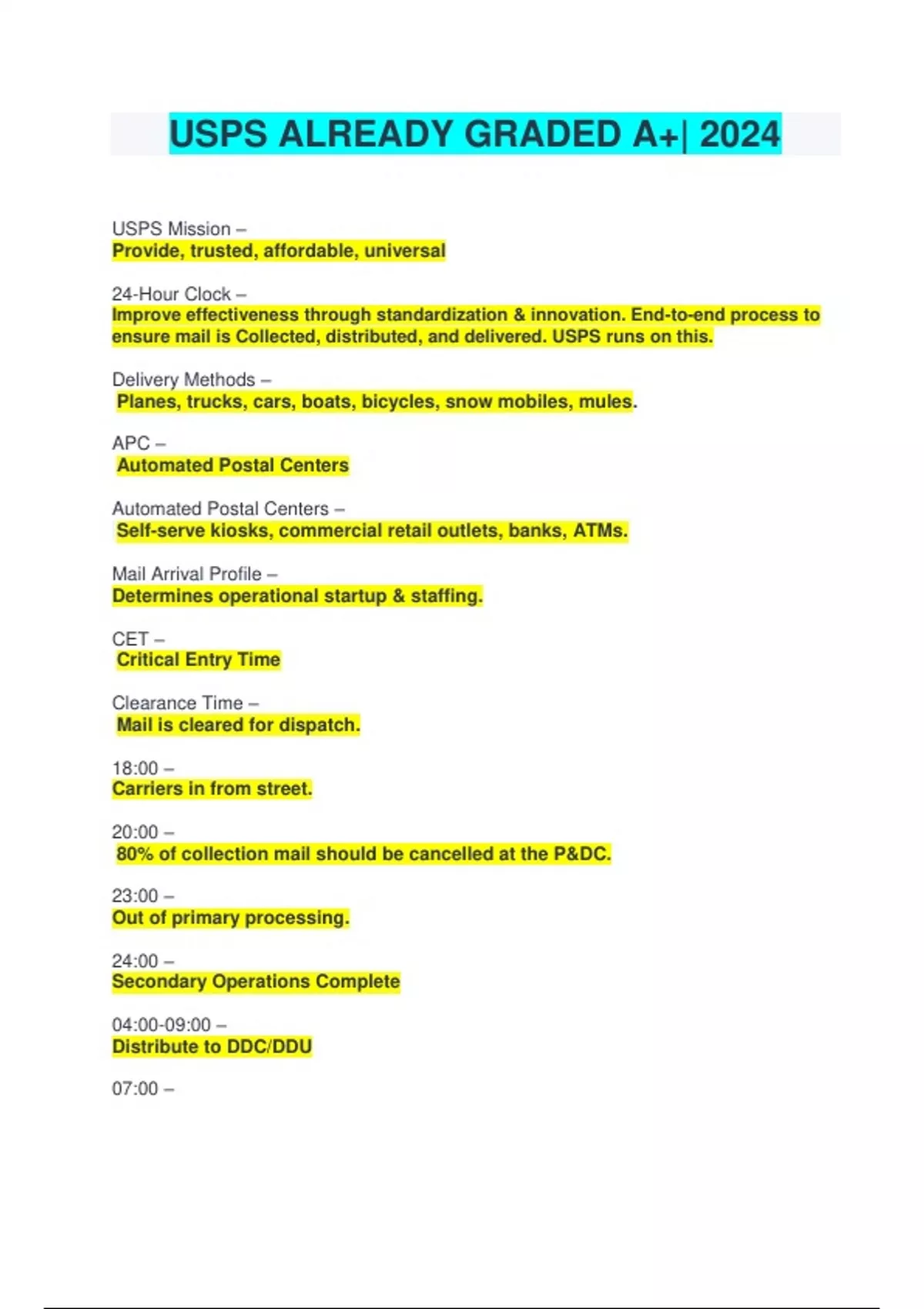 USPS ALREADY GRADED A+| 2024

USPS Mission –
Provide, trusted, affordable, universal

24-Hour Clock –
Improve effectiveness through standardization & innovation. End-to-end process to ensure mail is Collected, distributed, and delivered. USPS runs on this.

Delivery Methods –
Planes, trucks, cars, boats, bicycles, snow mobiles, mules.

APC –
Automated Postal Centers

Automated Postal Centers –
Self-serve kiosks, commercial retail outlets, banks, ATMs.

Mail Arrival Profile –
Determines operational startup & staffing.

CET –
Critical Entry Time

Clearance Time –
Mail is cleared for dispatch.

18:00 –
Carriers in from street.

20:00 –
80% of collection mail should be cancelled at the P&DC.

23:00 –
Out of primary processing.

24:00 –
Secondary Operations Complete

04:00-09:00 –
Distribute to DDC/DDU

07:00 –